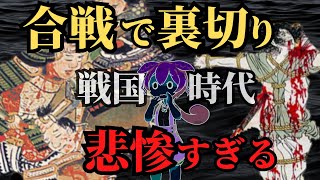 合戦で裏切り

戦国時代

悲惨すぎる